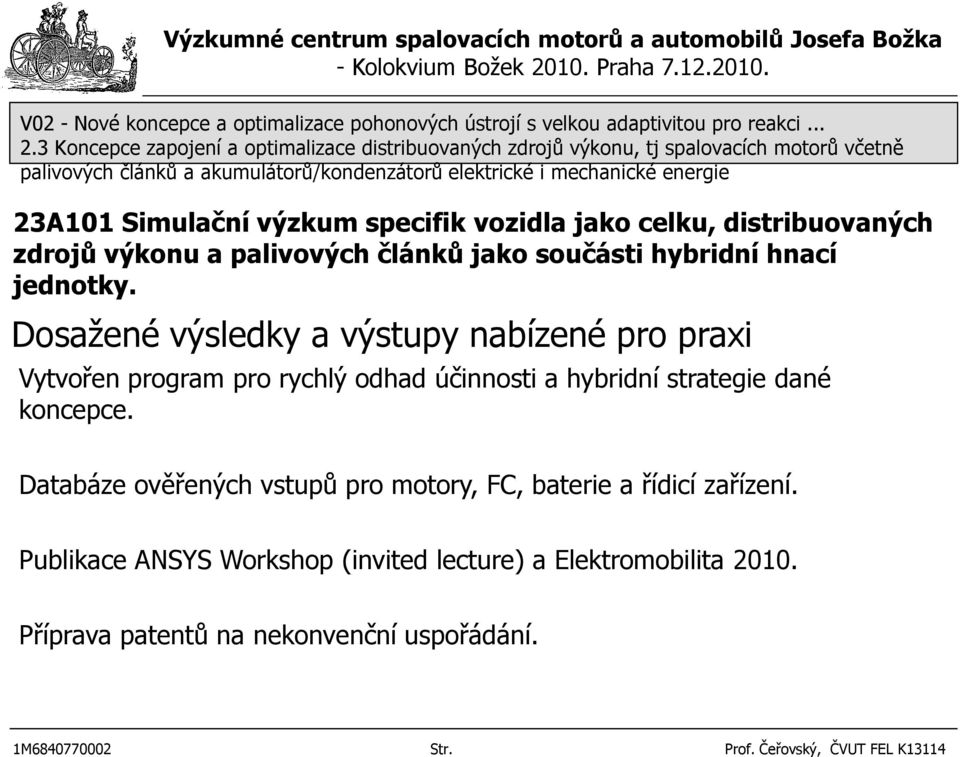 Výzkumné centrum spalovacích motorů a automobilů Josefa Božka
- Kolokvium Božek 2010. Praha 7.12.2010.

V02 - Nové koncepce a optimalizace pohonových ústrojí s velkou adaptivitou pro reakci ...
2.3 Koncepce zapojení a optimalizace distribuovaných zdrojů výkonu, tj spalovacích motorů včetně palivových článků a akumulátorů/kondenzátorů elektrické i mechanické energie

23A101 Simulační výzkum specifik vozidla jako celku, distribuovaných zdrojů výkonu a palivových článků jako součásti hybridní hnací jednotky.

Dosažené výsledky a výstupy nabízené pro praxi

Vytvořen program pro rychlý odhad účinnosti a hybridní strategie dané koncepce.

Databáze ověřených vstupů pro motory, FC, baterie a řídicí zařízení.

Publikace ANSYS Workshop (invited lecture) a Elektromobilita 2010.

Příprava patentů na nekonvenční uspořádání.

1M6840770002 Str. Prof. Čeřovský, ČVUT FEL K13114